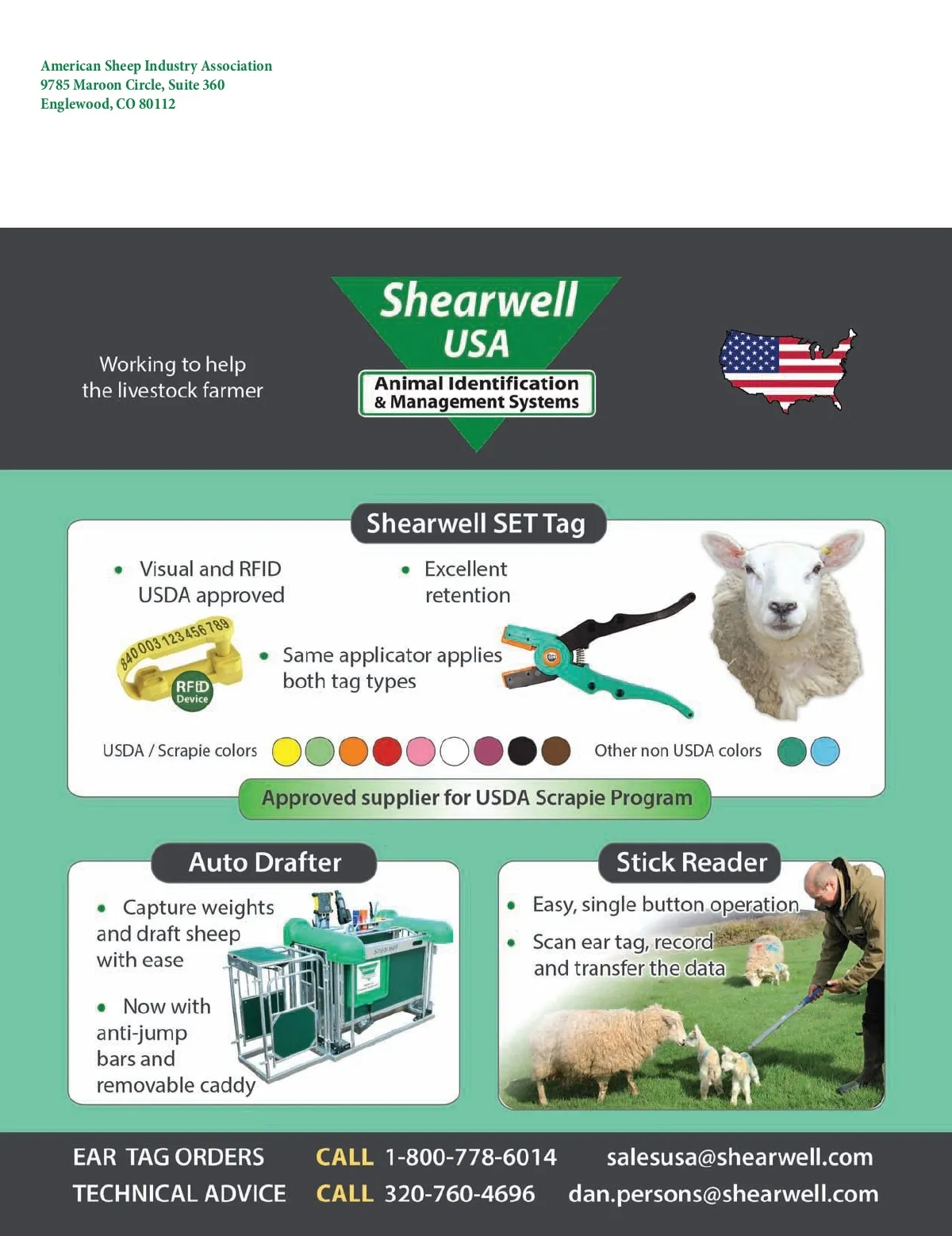 American Sheep Industry Association
9785 Maroon Circle, Suite 360
Englewood, CO 80112

Working to help the livestock farmer

Shearwell USA
Animal Identification & Management Systems

Shearwell SET Tag

• Visual and RFID USDA approved

• Excellent retention

840 003 123 456 789
RFID Device

• Same applicator applies both tag types

USDA / Scrapie colors

Other non USDA colors

Approved supplier for USDA Scrapie Program

Auto Drafter

• Capture weights and draft sheep with ease

• Now with anti-jump bars and removable caddy

Stick Reader

• Easy, single button operation

• Scan ear tag, record and transfer the data

EAR TAG ORDERS CALL 1-800-778-6014 salesusa@shearwell.com
TECHNICAL ADVICE CALL 320-760-4696 dan.persons@shearwell.com